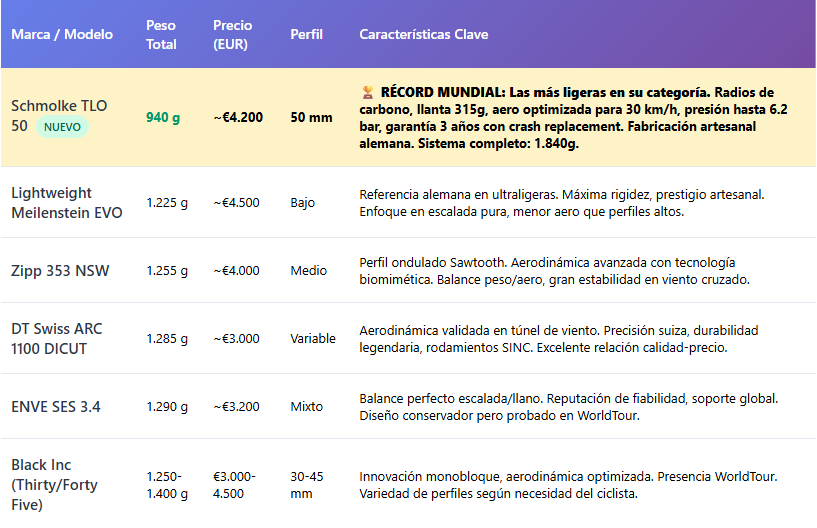 | Marca / Modelo | Peso Total | Precio (EUR) | Perfil | Características Clave |
|---|---|---|---|---|
| Schmolke TLO 50 NUEVO | 940 g | ~€4.200 | 50 mm | 🏆 RÉCORD MUNDIAL: Las más ligeras en su categoría. Radios de carbono, llanta 315g, aero optimizada para 30 km/h, presión hasta 6.2 bar, garantía 3 años con crash replacement. Fabricación artesanal alemana. Sistema completo: 1.840g. |
| Lightweight Meilenstein EVO | 1.225 g | ~€4.500 | Bajo | Referencia alemana en ultraligeras. Máxima rigidez, prestigio artesanal. Enfoque en escalada pura, menor aero que perfiles altos. |
| Zipp 353 NSW | 1.255 g | ~€4.000 | Medio | Perfil ondulado Sawtooth. Aerodinámica avanzada con tecnología biomimética. Balance peso/aero, gran estabilidad en viento cruzado. |
| DT Swiss ARC 1100 DICUT | 1.285 g | ~€3.000 | Variable | Aerodinámica validada en túnel de viento. Precisión suiza, durabilidad legendaria, rodamientos SINC. Excelente relación calidad-precio. |
| ENVE SES 3.4 | 1.290 g | ~€3.200 | Mixto | Balance perfecto escalada/llano. Reputación de fiabilidad, soporte global. Diseño conservador pero probado en WorldTour. |
| Black Inc (Thirty/Forty Five) | 1.250-1.400 g | €3.000-4.500 | 30-45 mm | Innovación monobloque, aerodinámica optimizada. Presencia WorldTour. Variedad de perfiles según necesidad del ciclista. |